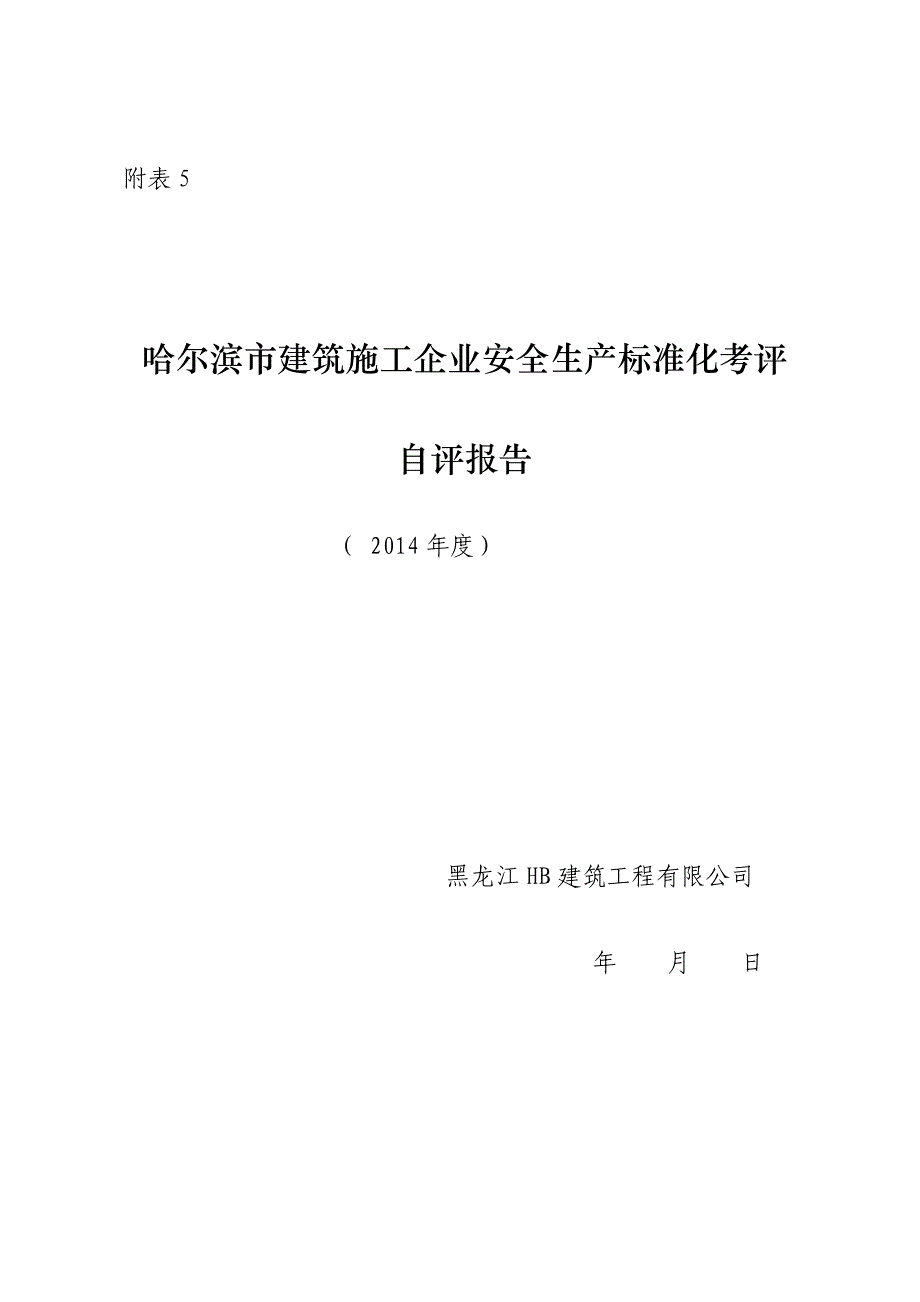 附表 5

哈尔滨市建筑施工企业安全生产标准化考评

自评报告

（ 2014 年度）

黑龙江 HB 建筑工程有限公司

年　　月　　日